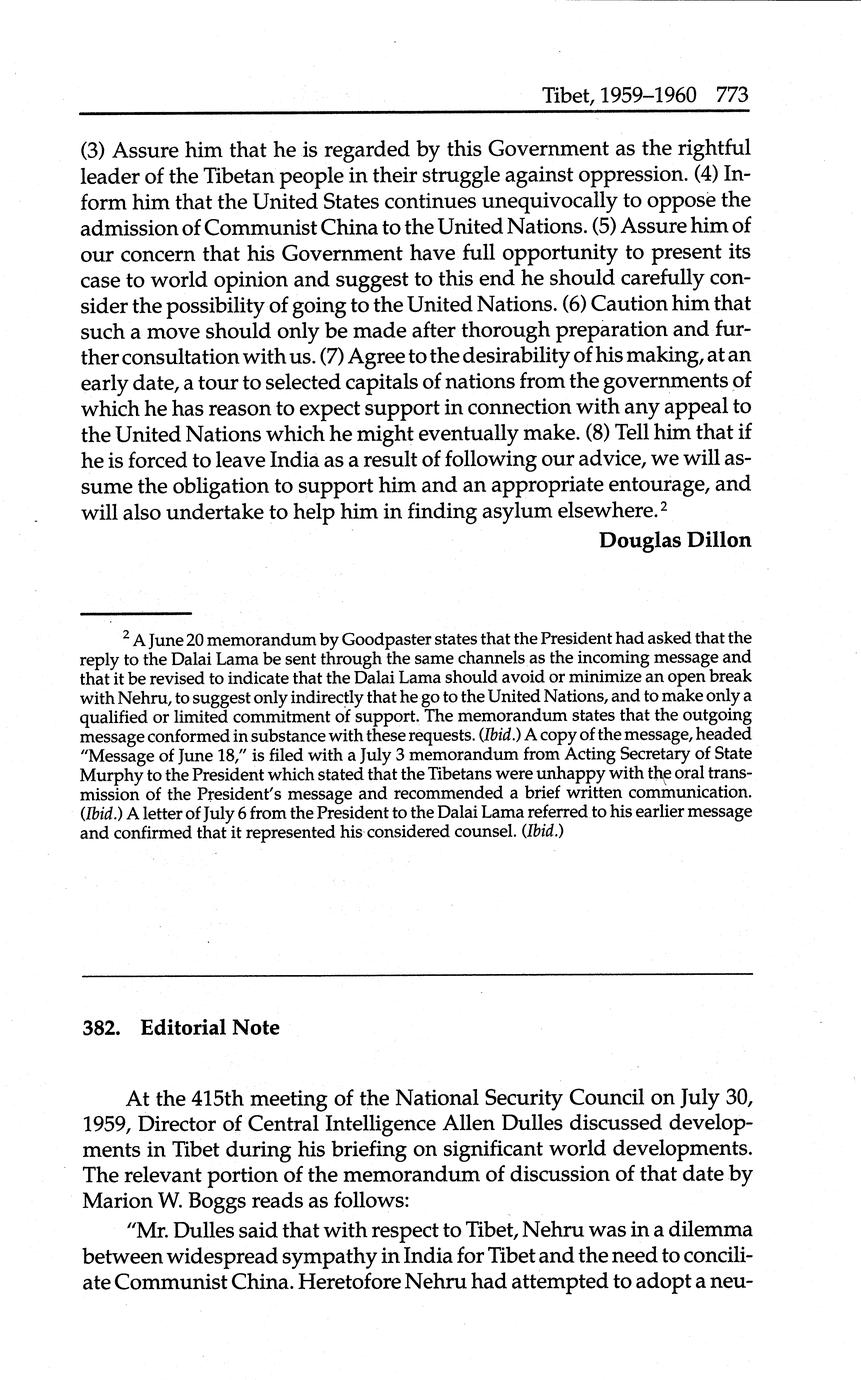 Tibet, 1959–1960 773

(3) Assure him that he is regarded by this Government as the rightful leader of the Tibetan people in their struggle against oppression. (4) Inform him that the United States continues unequivocally to oppose the admission of Communist China to the United Nations. (5) Assure him of our concern that his Government have full opportunity to present its case to world opinion and suggest to this end he should carefully consider the possibility of going to the United Nations. (6) Caution him that such a move should only be made after thorough preparation and further consultation with us. (7) Agree to the desirability of his making, at an early date, a tour to selected capitals of nations from the governments of which he has reason to expect support in connection with any appeal to the United Nations which he might eventually make. (8) Tell him that if he is forced to leave India as a result of following our advice, we will assume the obligation to support him and an appropriate entourage, and will also undertake to help him in finding asylum elsewhere.$^2$

Douglas Dillon

$^2$ A June 20 memorandum by Goodpaster states that the President had asked that the reply to the Dalai Lama be sent through the same channels as the incoming message and that it be revised to indicate that the Dalai Lama should avoid or minimize an open break with Nehru, to suggest only indirectly that he go to the United Nations, and to make only a qualified or limited commitment of support. The memorandum states that the outgoing message conformed in substance with these requests. (Ibid.) A copy of the message, headed "Message of June 18," is filed with a July 3 memorandum from Acting Secretary of State Murphy to the President which stated that the Tibetans were unhappy with the oral transmission of the President's message and recommended a brief written communication. (Ibid.) A letter of July 6 from the President to the Dalai Lama referred to his earlier message and confirmed that it represented his considered counsel. (Ibid.)

382. Editorial Note

At the 415th meeting of the National Security Council on July 30, 1959, Director of Central Intelligence Allen Dulles discussed developments in Tibet during his briefing on significant world developments. The relevant portion of the memorandum of discussion of that date by Marion W. Boggs reads as follows:

"Mr. Dulles said that with respect to Tibet, Nehru was in a dilemma between widespread sympathy in India for Tibet and the need to conciliate Communist China. Heretofore Nehru had attempted to adopt a neu-